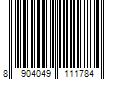 8 904049 111784